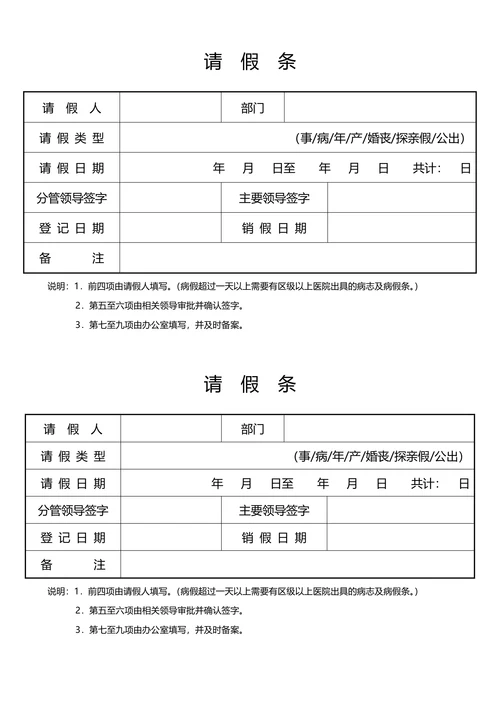 请 假 条

| 请 假 人 | | 部门 | |
|---|---|---|---|
| 请 假 类 型 | (事/病/年/产/婚丧/探亲假/公出) | | |
| 请 假 日 期 | 年 月 日至 年 月 日 共计: 日 | | |
| 分管领导签字 | | 主要领导签字 | |
| 登 记 日 期 | | 销 假 日 期 | |
| 备 注 | | | |

说明：1. 前四项由请假人填写。(病假超过一天以上需要有区级以上医院出具的病志及病假条。)

2. 第五至六项由相关领导审批并确认签字。

3. 第七至九项由办公室填写，并及时备案。

请 假 条

| 请 假 人 | | 部门 | |
|---|---|---|---|
| 请 假 类 型 | (事/病/年/产/婚丧/探亲假/公出) | | |
| 请 假 日 期 | 年 月 日至 年 月 日 共计: 日 | | |
| 分管领导签字 | | 主要领导签字 | |
| 登 记 日 期 | | 销 假 日 期 | |
| 备 注 | | | |

说明：1. 前四项由请假人填写。(病假超过一天以上需要有区级以上医院出具的病志及病假条。)

2. 第五至六项由相关领导审批并确认签字。

3. 第七至九项由办公室填写，并及时备案。